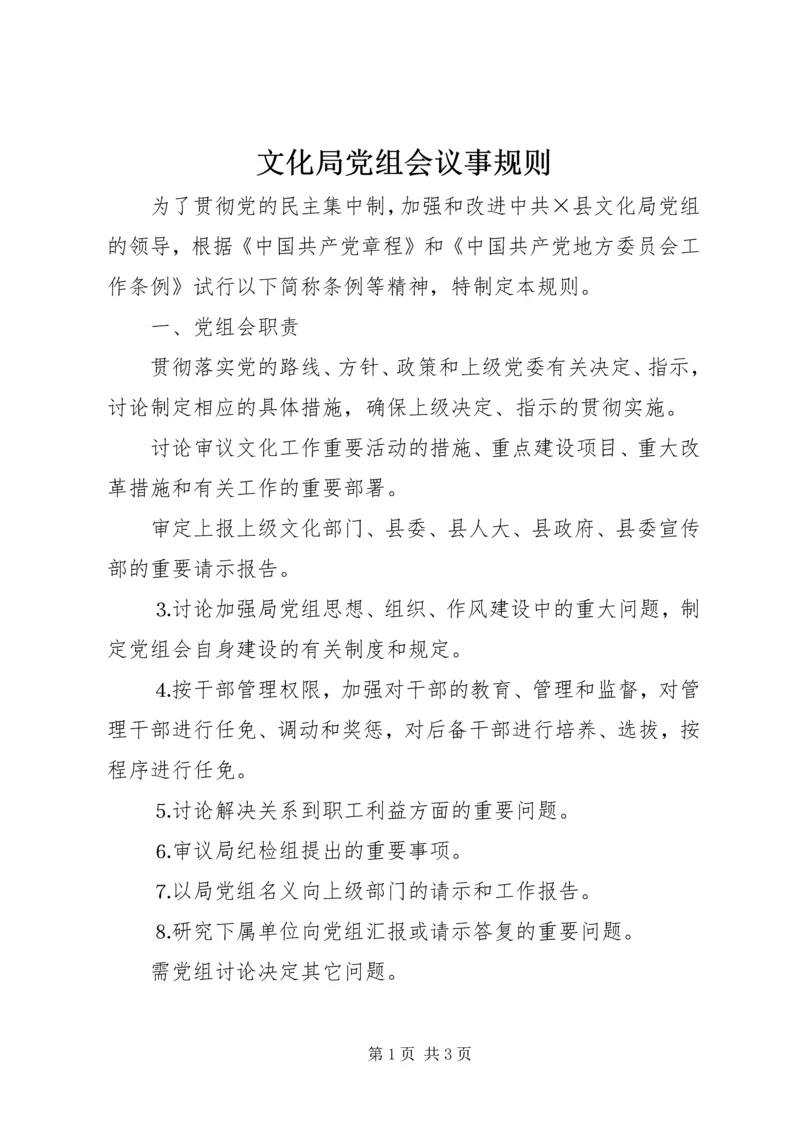 文化局党组会议事规则

为了贯彻党的民主集中制，加强和改进中共×县文化局党组的领导，根据《中国共产党章程》和《中国共产党地方委员会工作条例》试行以下简称条例等精神，特制定本规则。

一、党组会职责

贯彻落实党的路线、方针、政策和上级党委有关决定、指示，讨论制定相应的具体措施，确保上级决定、指示的贯彻实施。

讨论审议文化工作重要活动的措施、重点建设项目、重大改革措施和有关工作的重要部署。

审定上报上级文化部门、县委、县人大、县政府、县委宣传部的重要请示报告。

3.讨论加强局党组思想、组织、作风建设中的重大问题，制定党组会自身建设的有关制度和规定。

4.按干部管理权限，加强对干部的教育、管理和监督，对管理干部进行任免、调动和奖惩，对后备干部进行培养、选拔，按程序进行任免。

5.讨论解决关系到职工利益方面的重要问题。

6.审议局纪检组提出的重要事项。

7.以局党组名义向上级部门的请示和工作报告。

8.研究下属单位向党组汇报或请示答复的重要问题。

需党组讨论决定其它问题。

第 1 页 共 3 页